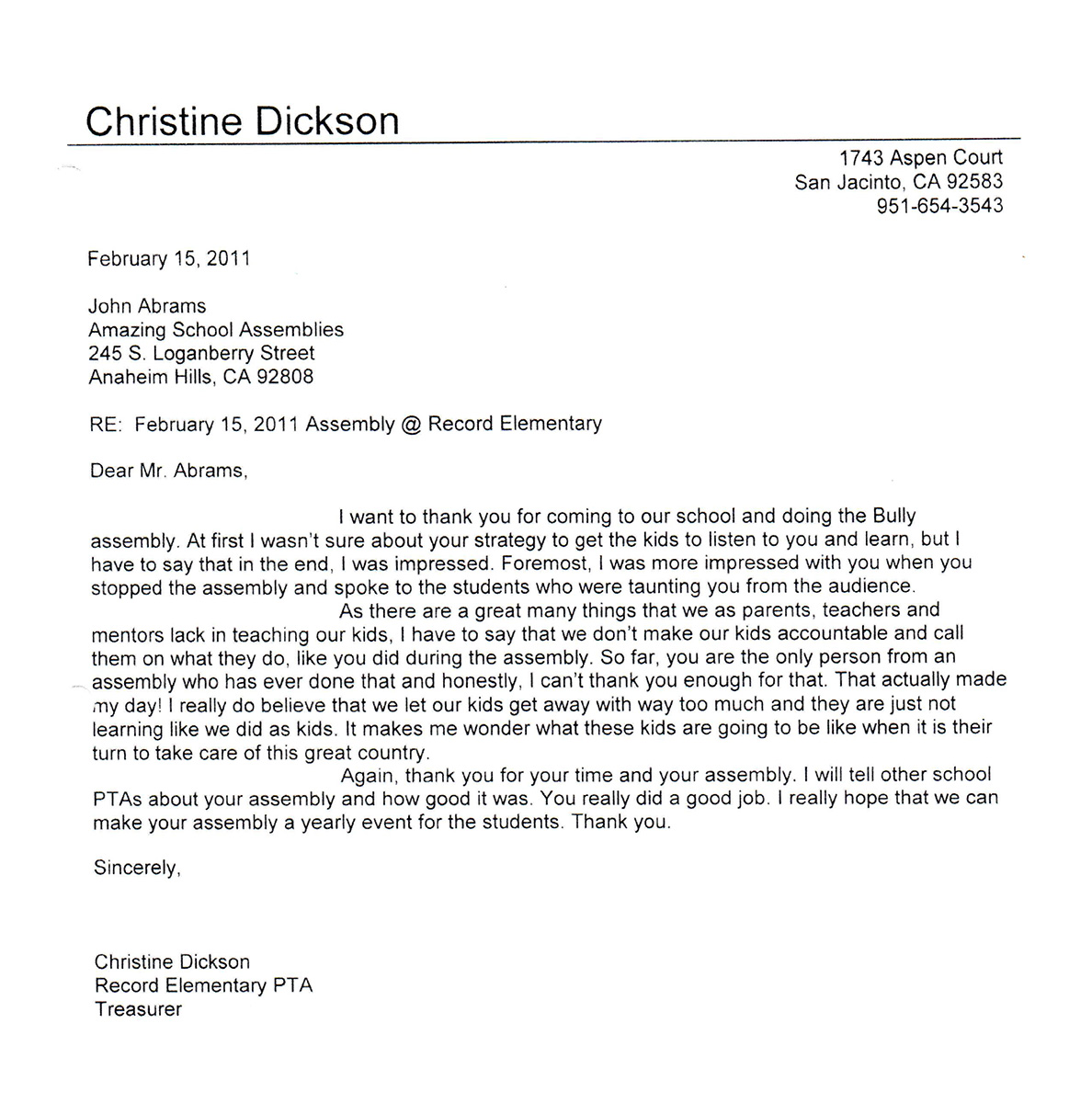 Christine Dickson

1743 Aspen Court
San Jacinto, CA 92583
951-654-3543

February 15, 2011

John Abrams
Amazing School Assemblies
245 S. Loganberry Street
Anaheim Hills, CA 92808

RE: February 15, 2011 Assembly @ Record Elementary

Dear Mr. Abrams,

I want to thank you for coming to our school and doing the Bully assembly. At first I wasn't sure about your strategy to get the kids to listen to you and learn, but I have to say that in the end, I was impressed. Foremost, I was more impressed with you when you stopped the assembly and spoke to the students who were taunting you from the audience.

As there are a great many things that we as parents, teachers and mentors lack in teaching our kids, I have to say that we don't make our kids accountable and call them on what they do, like you did during the assembly. So far, you are the only person from an assembly who has ever done that and honestly, I can't thank you enough for that. That actually made my day! I really do believe that we let our kids get away with way too much and they are just not learning like we did as kids. It makes me wonder what these kids are going to be like when it is their turn to take care of this great country.

Again, thank you for your time and your assembly. I will tell other school PTAs about your assembly and how good it was. You really did a good job. I really hope that we can make your assembly a yearly event for the students. Thank you.

Sincerely,

Christine Dickson
Record Elementary PTA
Treasurer